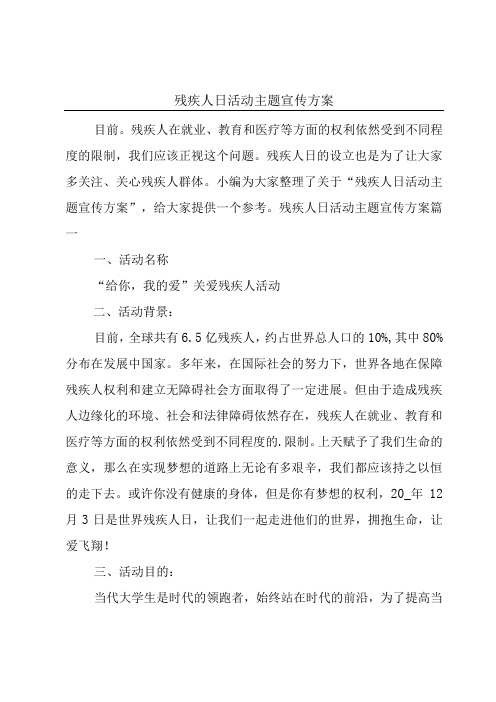 残疾人日活动主题宣传方案

目前。残疾人在就业、教育和医疗等方面的权利依然受到不同程度的限制，我们应该正视这个问题。残疾人日的设立也是为了让大家多关注、关心残疾人群体。小编为大家整理了关于“残疾人日活动主题宣传方案”，给大家提供一个参考。残疾人日活动主题宣传方案篇一

一、活动名称

“给你，我的爱”关爱残疾人活动

二、活动背景：

目前，全球共有6.5亿残疾人，约占世界总人口的10%，其中80%分布在发展中国家。多年来，在国际社会的努力下，世界各地在保障残疾人权利和建立无障碍社会方面取得了一定进展。但由于造成残疾人边缘化的环境、社会和法律障碍依然存在，残疾人在就业、教育和医疗等方面的权利依然受到不同程度的.限制。上天赋予了我们生命的意义，那么在实现梦想的道路上无论有多艰辛，我们都应该持之以恒的走下去。或许你没有健康的身体，但是你有梦想的权利，20_年 12月3日是世界残疾人日，让我们一起走进他们的世界，拥抱生命，让爱飞翔！

三、活动目的：

当代大学生是时代的领跑者，始终站在时代的前沿，为了提高当